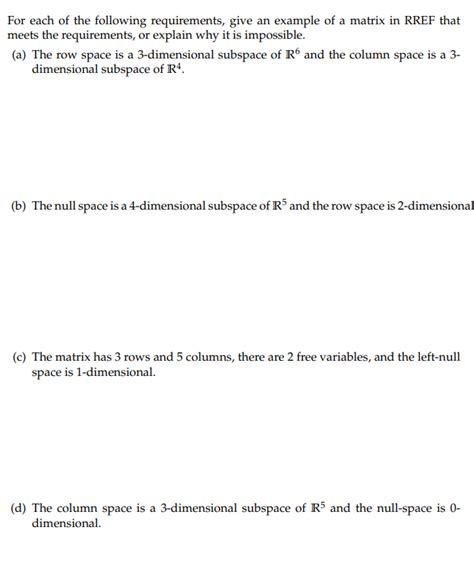 For each of the following requirements, give an example of a matrix in RREF that meets the requirements, or explain why it is impossible.

(a) The row space is a 3-dimensional subspace of $\mathbb{R}^6$ and the column space is a 3-dimensional subspace of $\mathbb{R}^4$.

(b) The null space is a 4-dimensional subspace of $\mathbb{R}^5$ and the row space is 2-dimensional

(c) The matrix has 3 rows and 5 columns, there are 2 free variables, and the left-null space is 1-dimensional.

(d) The column space is a 3-dimensional subspace of $\mathbb{R}^5$ and the null-space is 0-dimensional.